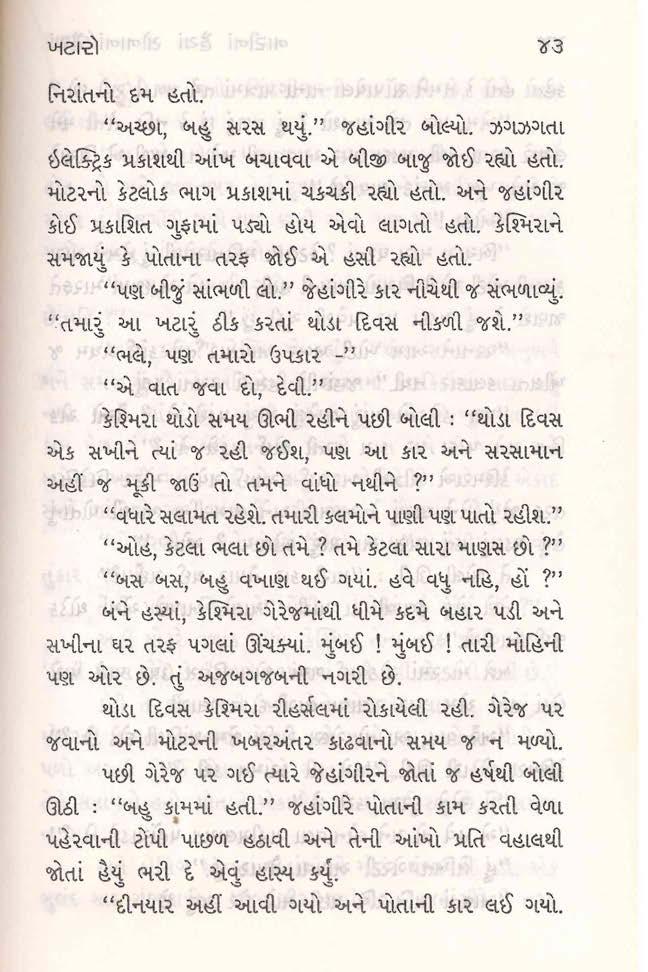 ખટારો ૪૩

નિરાંતનો દમ હતો.

"અચ્છા, બહુ સરસ થયું." જહાંગીર બોલ્યો. ઝગઝગતા ઇલેક્ટ્રિક પ્રકાશથી આંખ બચાવવા એ બીજી બાજુ જોઈ રહ્યો હતો. મોટરનો કેટલોક ભાગ પ્રકાશમાં ચકચકી રહ્યો હતો. અને જહાંગીર કોઈ પ્રકાશિત ગુફામાં પડ્યો હોય એવો લાગતો હતો. કેશ્મિરાને સમજાયું કે પોતાના તરફ જોઈ એ હસી રહ્યો હતો.

"પણ બીજું સાંભળી લો." જેહાંગીરે કાર નીચેથી જ સંભળાવ્યું. "તમારું આ ખટારું ઠીક કરતાં થોડા દિવસ નીકળી જશે."

"ભલે, પણ તમારો ઉપકાર –"

"એ વાત જવા દો, દેવી."

કેશ્મિરા થોડો સમય ઊભી રહીને પછી બોલી : "થોડા દિવસ એક સખીને ત્યાં જ રહી જઈશ, પણ આ કાર અને સરસામાન અહીં જ મૂકી જાઉં તો તમને વાંધો નથીને ?"

"વધારે સલામત રહેશે. તમારી કલમોને પાણી પણ પાતો રહીશ."

"ઓહ, કેટલા ભલા છો તમે ? તમે કેટલા સારા માણસ છો ?"

"બસ બસ, બહુ વખાણ થઈ ગયાં. હવે વધુ નહિ, હોં ?"

બંને હસ્યાં, કેશ્મિરા ગેરેજમાંથી ધીમે કદમે બહાર પડી અને સખીના ઘર તરફ પગલાં ઊંચક્યાં. મુંબઈ ! મુંબઈ ! તારી મોહિની પણ ઓર છે. તું અજબગજબની નગરી છે.

થોડા દિવસ કેશ્મિરા રીહર્સલમાં રોકાયેલી રહી. ગેરેજ પર જવાનો અને મોટરની ખબરઅંતર કાઢવાનો સમય જ ન મળ્યો.

પછી ગેરેજ પર ગઈ ત્યારે જેહાંગીરને જોતાં જ હર્ષથી બોલી ઊઠી : "બહુ કામમાં હતી." જહાંગીરે પોતાની કામ કરતી વેળા પહેરવાની ટોપી પાછળ હઠાવી અને તેની આંખો પ્રતિ વહાલથી જોતાં હૈયું ભરી દે એવું હાસ્ય કર્યું.

"દીનયાર અહીં આવી ગયો અને પોતાની કાર લઈ ગયો.